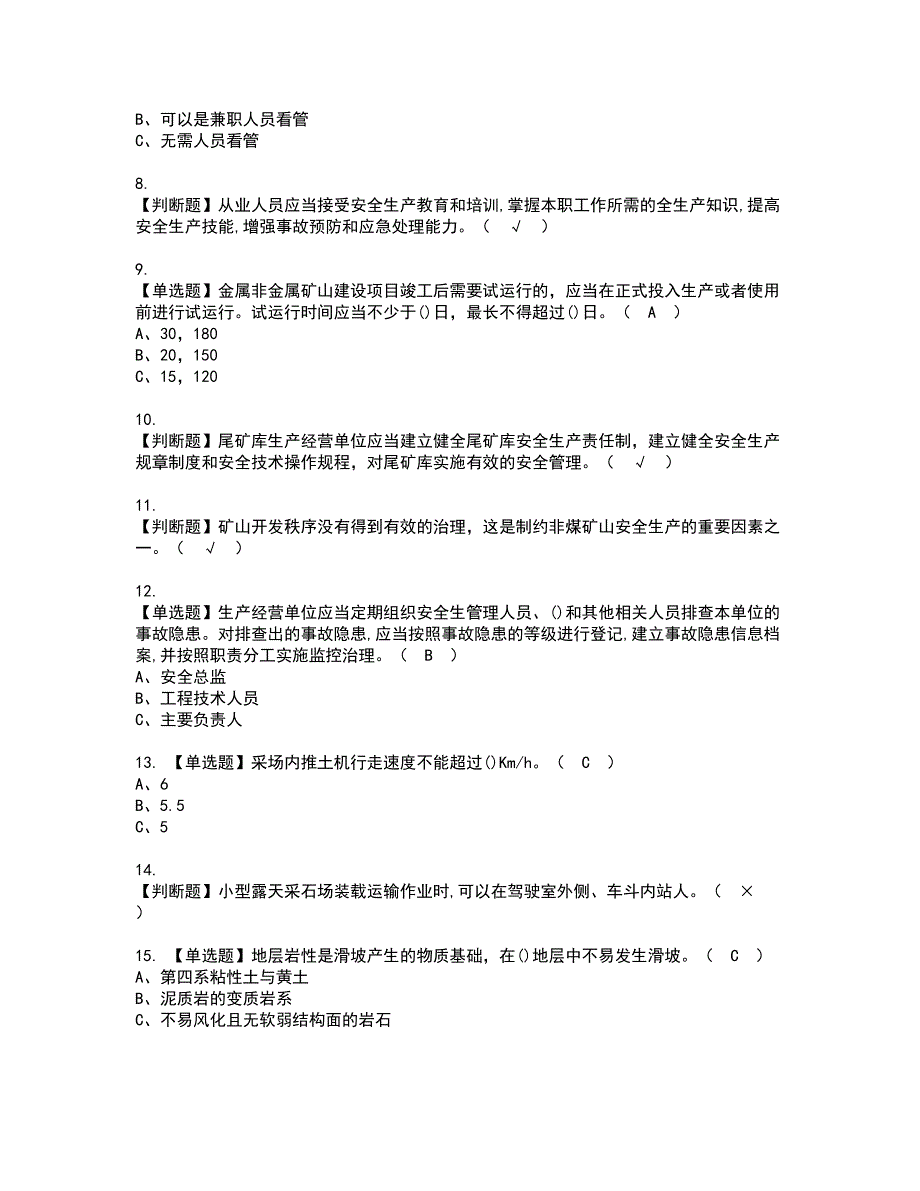 B、可以是兼职人员看管
C、无需人员看管

8.
【判断题】从业人员应当接受安全生产教育和培训,掌握本职工作所需的全生产知识,提高安全生产技能,增强事故预防和应急处理能力。（ √ ）

9.
【单选题】金属非金属矿山建设项目竣工后需要试运行的，应当在正式投入生产或者使用前进行试运行。试运行时间应当不少于()日，最长不得超过()日。（ A ）
A、30，180
B、20，150
C、15，120

10.
【判断题】尾矿库生产经营单位应当建立健全尾矿库安全生产责任制，建立健全安全生产规章制度和安全技术操作规程，对尾矿库实施有效的安全管理。（ √ ）

11.
【判断题】矿山开发秩序没有得到有效的治理，这是制约非煤矿山安全生产的重要因素之一。（ √ ）

12.
【单选题】生产经营单位应当定期组织安全生管理人员、()和其他相关人员排查本单位的事故隐患。对排查出的事故隐患,应当按照事故隐患的等级进行登记,建立事故隐患信息档案,并按照职责分工实施监控治理。（ B ）
A、安全总监
B、工程技术人员
C、主要负责人

13. 【单选题】采场内推土机行走速度不能超过()Km/h。（ C ）
A、6
B、5.5
C、5

14.
【判断题】小型露天采石场装载运输作业时,可以在驾驶室外侧、车斗内站人。（ × ）

15. 【单选题】地层岩性是滑坡产生的物质基础，在()地层中不易发生滑坡。（ C ）
A、第四系粘性土与黄土
B、泥质岩的变质岩系
C、不易风化且无软弱结构面的岩石